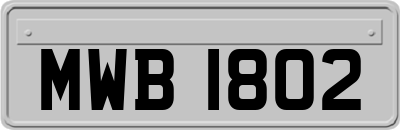 MWB 1802